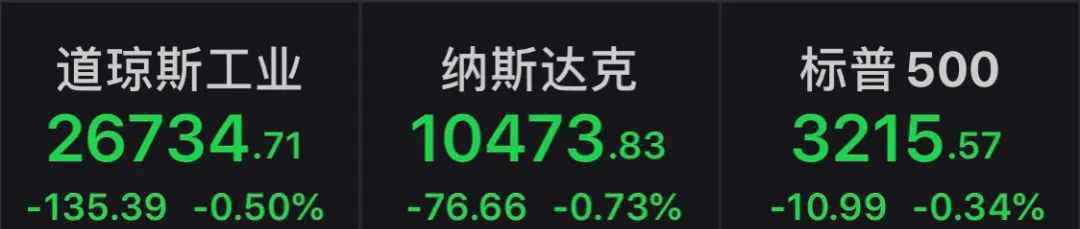 道琼斯工业
26734.71
-135.39 -0.50%

纳斯达克
10473.83
-76.66 -0.73%

标普 500
3215.57
-10.99 -0.34%